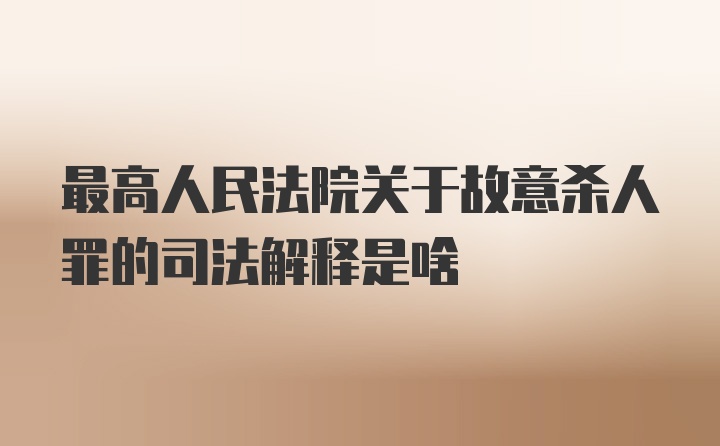 最高人民法院关于故意杀人罪的司法解释是啥